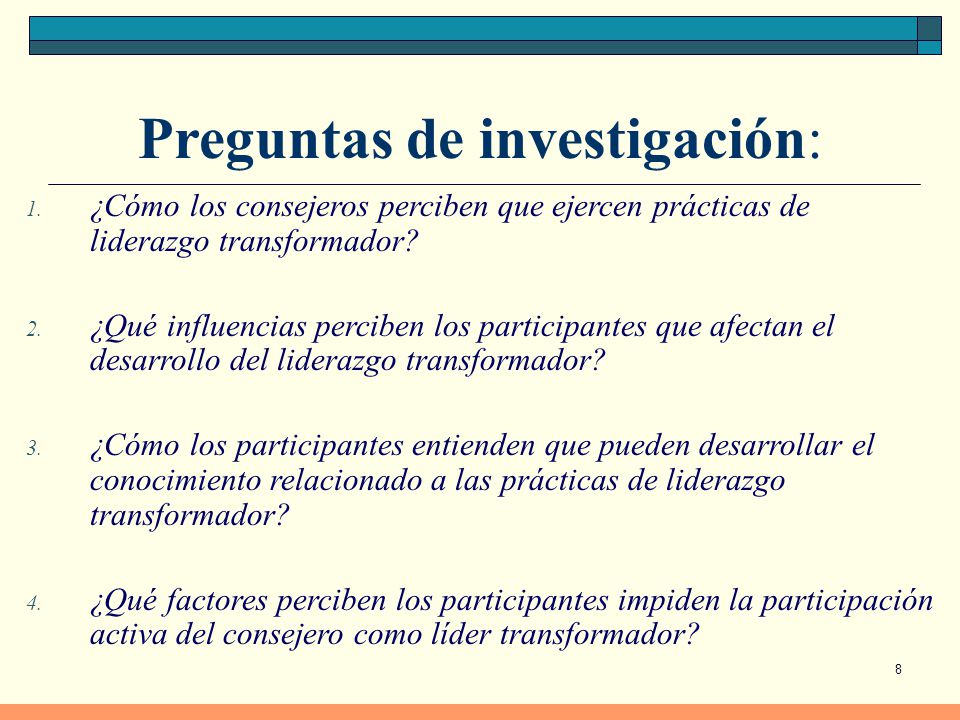 Preguntas de investigación:

1. ¿Cómo los consejeros perciben que ejercen prácticas de liderazgo transformador?

2. ¿Qué influencias perciben los participantes que afectan el desarrollo del liderazgo transformador?

3. ¿Cómo los participantes entienden que pueden desarrollar el conocimiento relacionado a las prácticas de liderazgo transformador?

4. ¿Qué factores perciben los participantes impiden la participación activa del consejero como líder transformador?

8